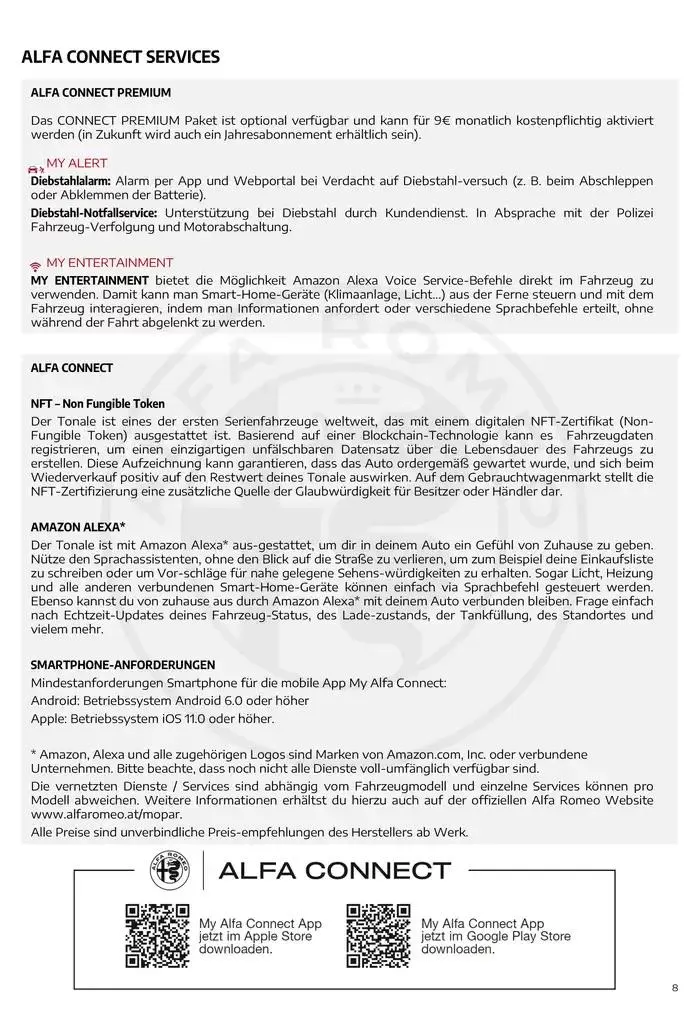 ALFA CONNECT SERVICES

ALFA CONNECT PREMIUM

Das CONNECT PREMIUM Paket ist optional verfügbar und kann für 9€ monatlich kostenpflichtig aktiviert werden (in Zukunft wird auch ein Jahresabonnement erhältlich sein).

MY ALERT
Diebstahlalarm: Alarm per App und Webportal bei Verdacht auf Diebstahl-versuch (z. B. beim Abschleppen oder Abklemmen der Batterie).
Diebstahl-Notfallservice: Unterstützung bei Diebstahl durch Kundendienst. In Absprache mit der Polizei Fahrzeug-Verfolgung und Motorabschaltung.

MY ENTERTAINMENT
MY ENTERTAINMENT bietet die Möglichkeit Amazon Alexa Voice Service-Befehle direkt im Fahrzeug zu verwenden. Damit kann man Smart-Home-Geräte (Klimaanlage, Licht...) aus der Ferne steuern und mit dem Fahrzeug interagieren, indem man Informationen anfordert oder verschiedene Sprachbefehle erteilt, ohne während der Fahrt abgelenkt zu werden.

ALFA CONNECT

NFT – Non Fungible Token
Der Tonale ist eines der ersten Serienfahrzeuge weltweit, das mit einem digitalen NFT-Zertifikat (Non-Fungible Token) ausgestattet ist. Basierend auf einer Blockchain-Technologie kann es Fahrzeugdaten registrieren, um einen einzigartigen unfälschbaren Datensatz über die Lebensdauer des Fahrzeugs zu erstellen. Diese Aufzeichnung kann garantieren, dass das Auto ordergemäß gewartet wurde, und sich beim Wiederverkauf positiv auf den Restwert deines Tonale auswirken. Auf dem Gebrauchtwagenmarkt stellt die NFT-Zertifizierung eine zusätzliche Quelle der Glaubwürdigkeit für Besitzer oder Händler dar.

AMAZON ALEXA*
Der Tonale ist mit Amazon Alexa* aus-gestattet, um dir in deinem Auto ein Gefühl von Zuhause zu geben. Nütze den Sprachassistenten, ohne den Blick auf die Straße zu verlieren, um zum Beispiel deine Einkaufsliste zu schreiben oder um Vor-schläge für nahe gelegene Sehens-würdigkeiten zu erhalten. Sogar Licht, Heizung und alle anderen verbundenen Smart-Home-Geräte können einfach via Sprachbefehl gesteuert werden. Ebenso kannst du von zuhause aus durch Amazon Alexa* mit deinem Auto verbunden bleiben. Frage einfach nach Echtzeit-Updates deines Fahrzeug-Status, des Lade-zustands, der Tankfüllung, des Standortes und vielem mehr.

SMARTPHONE-ANFORDERUNGEN
Mindestanforderungen Smartphone für die mobile App My Alfa Connect:
Android: Betriebssystem Android 6.0 oder höher
Apple: Betriebssystem iOS 11.0 oder höher.

* Amazon, Alexa und alle zugehörigen Logos sind Marken von Amazon.com, Inc. oder verbundene Unternehmen. Bitte beachte, dass noch nicht alle Dienste voll-umfänglich verfügbar sind.
Die vernetzten Dienste / Services sind abhängig vom Fahrzeugmodell und einzelne Services können pro Modell abweichen. Weitere Informationen erhältst du hierzu auch auf der offiziellen Alfa Romeo Website www.alfaromeo.at/mopar.
Alle Preise sind unverbindliche Preis-empfehlungen des Herstellers ab Werk.

ALFA ROMEO
ALFA CONNECT

My Alfa Connect App jetzt im Apple Store downloaden.

My Alfa Connect App jetzt im Google Play Store downloaden.

8